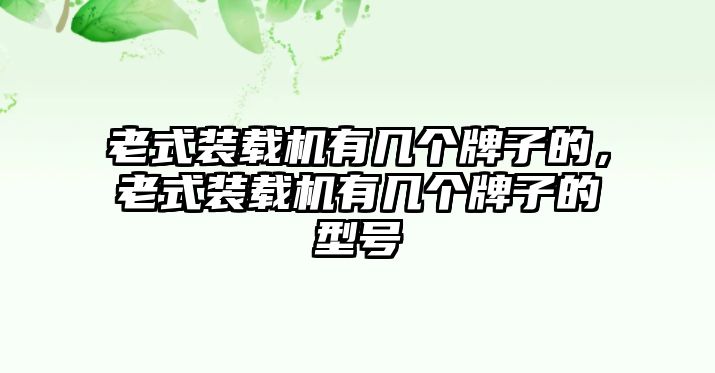 老式装载机有几个牌子的，老式装载机有几个牌子的型号